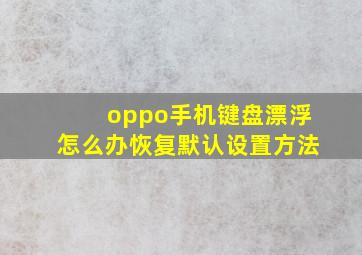 oppo手机键盘漂浮
怎么办恢复默认设置方法